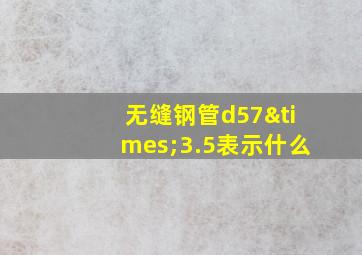 无缝钢管d57&times;3.5表示什么